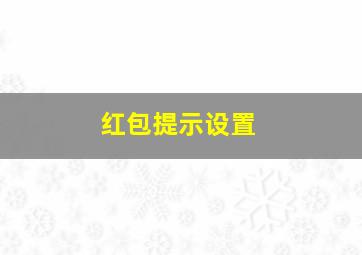 红包提示设置